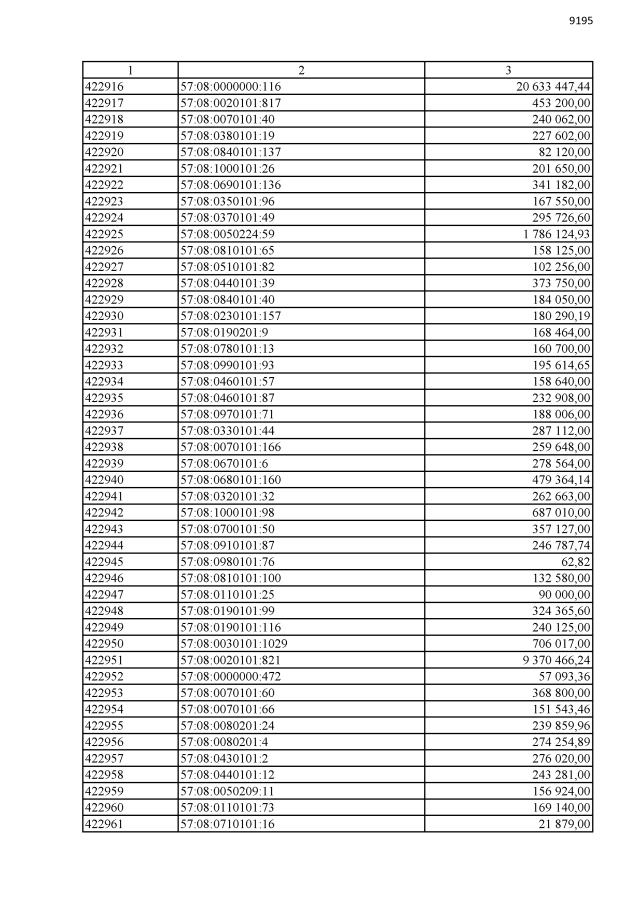 9195

| 1 | 2 | 3 |
|---|---|---|
| 422916 | 57:08:0000000:116 | 20 633 447,44 |
| 422917 | 57:08:0020101:817 | 453 200,00 |
| 422918 | 57:08:0070101:40 | 240 062,00 |
| 422919 | 57:08:0380101:19 | 227 602,00 |
| 422920 | 57:08:0840101:137 | 82 120,00 |
| 422921 | 57:08:1000101:26 | 201 650,00 |
| 422922 | 57:08:0690101:136 | 341 182,00 |
| 422923 | 57:08:0350101:96 | 167 550,00 |
| 422924 | 57:08:0370101:49 | 295 726,60 |
| 422925 | 57:08:0050224:59 | 1 786 124,93 |
| 422926 | 57:08:0810101:65 | 158 125,00 |
| 422927 | 57:08:0510101:82 | 102 256,00 |
| 422928 | 57:08:0440101:39 | 373 750,00 |
| 422929 | 57:08:0840101:40 | 184 050,00 |
| 422930 | 57:08:0230101:157 | 180 290,19 |
| 422931 | 57:08:0190201:9 | 168 464,00 |
| 422932 | 57:08:0780101:13 | 160 700,00 |
| 422933 | 57:08:0990101:93 | 195 614,65 |
| 422934 | 57:08:0460101:57 | 158 640,00 |
| 422935 | 57:08:0460101:87 | 232 908,00 |
| 422936 | 57:08:0970101:71 | 188 006,00 |
| 422937 | 57:08:0330101:44 | 287 112,00 |
| 422938 | 57:08:0070101:166 | 259 648,00 |
| 422939 | 57:08:0670101:6 | 278 564,00 |
| 422940 | 57:08:0680101:160 | 479 364,14 |
| 422941 | 57:08:0320101:32 | 262 663,00 |
| 422942 | 57:08:1000101:98 | 687 010,00 |
| 422943 | 57:08:0700101:50 | 357 127,00 |
| 422944 | 57:08:0910101:87 | 246 787,74 |
| 422945 | 57:08:0980101:76 | 62,82 |
| 422946 | 57:08:0810101:100 | 132 580,00 |
| 422947 | 57:08:0110101:25 | 90 000,00 |
| 422948 | 57:08:0190101:99 | 324 365,60 |
| 422949 | 57:08:0190101:116 | 240 125,00 |
| 422950 | 57:08:0030101:1029 | 706 017,00 |
| 422951 | 57:08:0020101:821 | 9 370 466,24 |
| 422952 | 57:08:0000000:472 | 57 093,36 |
| 422953 | 57:08:0070101:60 | 368 800,00 |
| 422954 | 57:08:0070101:66 | 151 543,46 |
| 422955 | 57:08:0080201:24 | 239 859,96 |
| 422956 | 57:08:0080201:4 | 274 254,89 |
| 422957 | 57:08:0430101:2 | 276 020,00 |
| 422958 | 57:08:0440101:12 | 243 281,00 |
| 422959 | 57:08:0050209:11 | 156 924,00 |
| 422960 | 57:08:0110101:73 | 169 140,00 |
| 422961 | 57:08:0710101:16 | 21 879,00 |